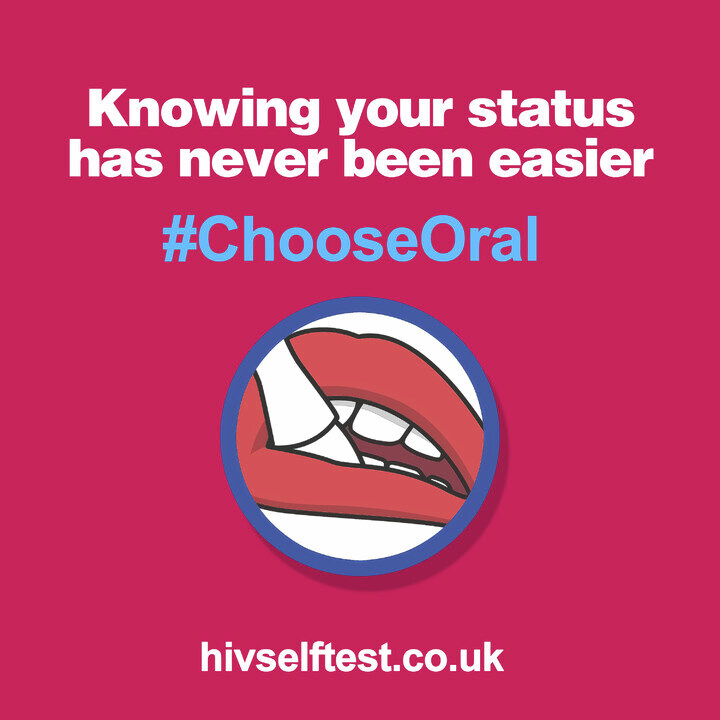 Knowing your status has never been easier

#ChooseOral

hivselftest.co.uk